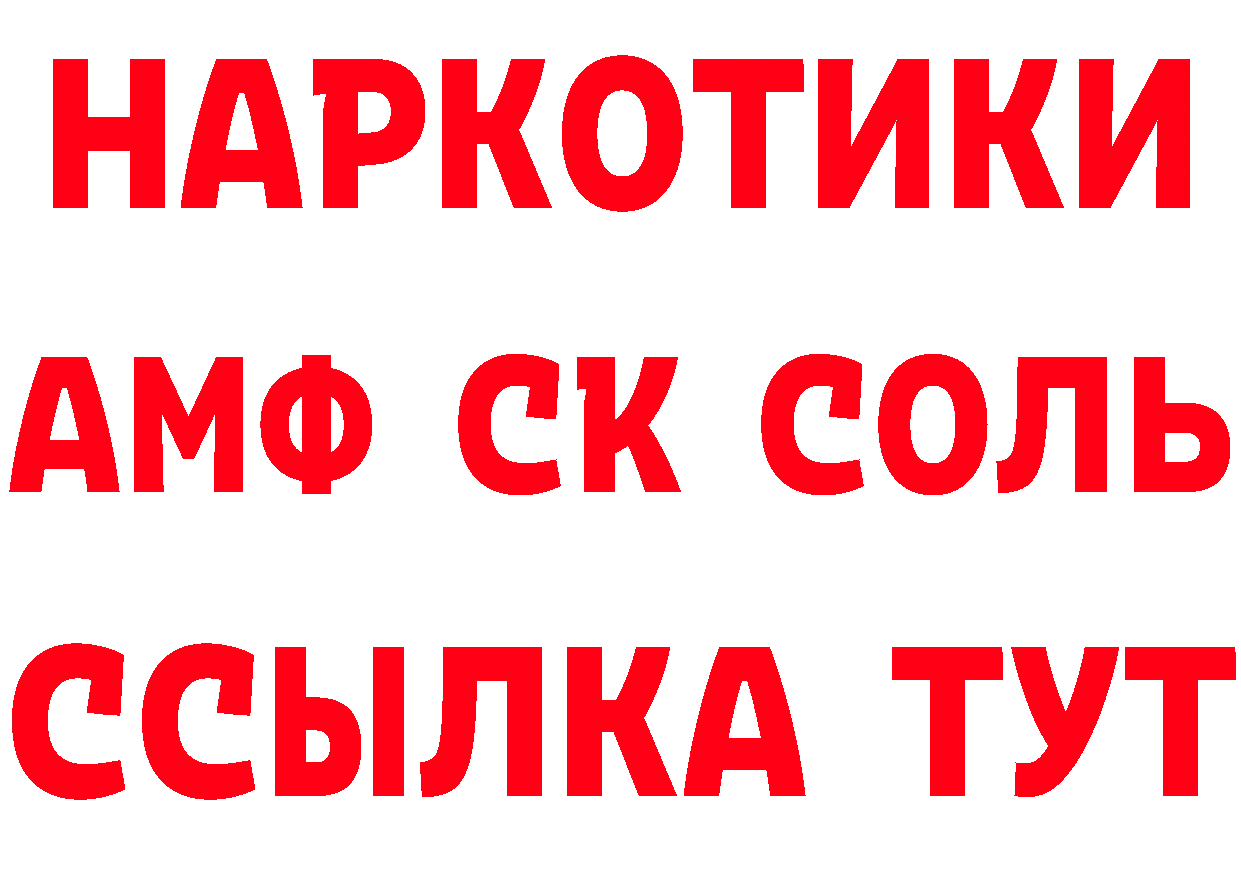 НАРКОТИКИ
АМФ СК СОЛЬ
ССЫЛКА ТУТ